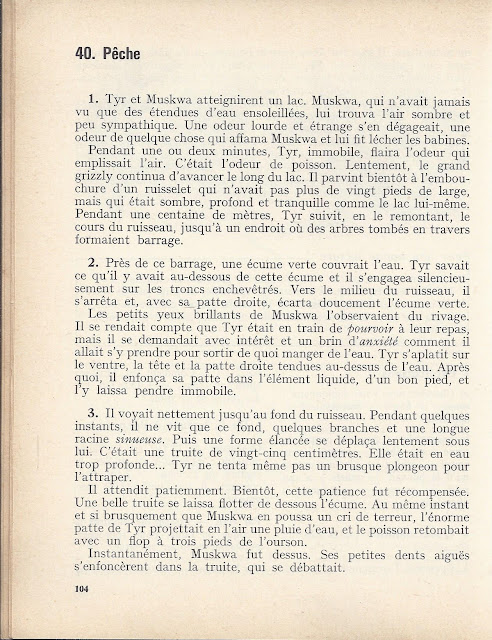 40. Pêche

1. Tyr et Muskwa atteignirent un lac. Muskwa, qui n'avait jamais vu que des étendues d'eau ensoleillées, lui trouva l'air sombre et peu sympathique. Une odeur lourde et étrange s'en dégageait, une odeur de quelque chose qui affama Muskwa et lui fit lécher les babines.

Pendant une ou deux minutes, Tyr, immobile, flaira l'odeur qui emplissait l'air. C'était l'odeur de poisson. Lentement, le grand grizzly continua d'avancer le long du lac. Il parvint bientôt à l'embouchure d'un ruisselet qui n'avait pas plus de vingt pieds de large, mais qui était sombre, profond et tranquille comme le lac lui-même. Pendant une centaine de mètres, Tyr suivit, en le remontant, le cours du ruisseau, jusqu'à un endroit où des arbres tombés en travers formaient barrage.

2. Près de ce barrage, une écume verte couvrait l'eau. Tyr savait ce qu'il y avait au-dessous de cette écume et il s'engagea silencieusement sur les troncs enchevêtrés. Vers le milieu du ruisseau, il s'arrêta et, avec sa patte droite, écarta doucement l'écume verte.

Les petits yeux brillants de Muskwa l'observaient du rivage. Il se rendait compte que Tyr était en train de pourvoir à leur repas, mais il se demandait avec intérêt et un brin d'anxiété comment il allait s'y prendre pour sortir de quoi manger de l'eau. Tyr s'aplatit sur le ventre, la tête et la patte droite tendues au-dessus de l'eau. Après quoi, il enfonça sa patte dans l'élément liquide, d'un bon pied, et l'y laissa pendre immobile.

3. Il voyait nettement jusqu'au fond du ruisseau. Pendant quelques instants, il ne vit que ce fond, quelques branches et une longue racine sinueuse. Puis une forme élancée se déplaça lentement sous lui. C'était une truite de vingt-cinq centimètres. Elle était en eau trop profonde... Tyr ne tenta même pas un brusque plongeon pour l'attraper.

Il attendit patiemment. Bientôt, cette patience fut récompensée. Une belle truite se laissa flotter de dessous l'écume. Au même instant et si brusquement que Muskwa en poussa un cri de terreur, l'énorme patte de Tyr projettait en l'air une pluie d'eau, et le poisson retombait avec un flop à trois pieds de l'ourson.

Instantanément, Muskwa fut dessus. Ses petites dents aiguës s'enfoncèrent dans la truite, qui se débattait.

104